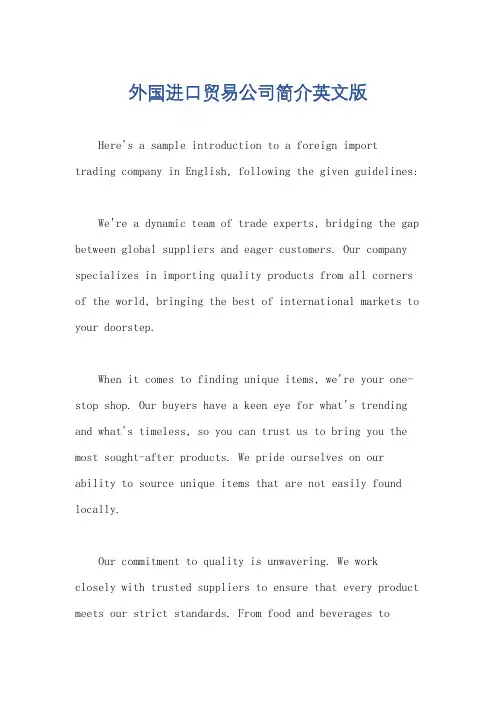 外国进口贸易公司简介英文版

Here's a sample introduction to a foreign import trading company in English, following the given guidelines:

We're a dynamic team of trade experts, bridging the gap between global suppliers and eager customers. Our company specializes in importing quality products from all corners of the world, bringing the best of international markets to your doorstep.

When it comes to finding unique items, we're your one-stop shop. Our buyers have a keen eye for what's trending and what's timeless, so you can trust us to bring you the most sought-after products. We pride ourselves on our ability to source unique items that are not easily found locally.

Our commitment to quality is unwavering. We work closely with trusted suppliers to ensure that every product meets our strict standards. From food and beverages to